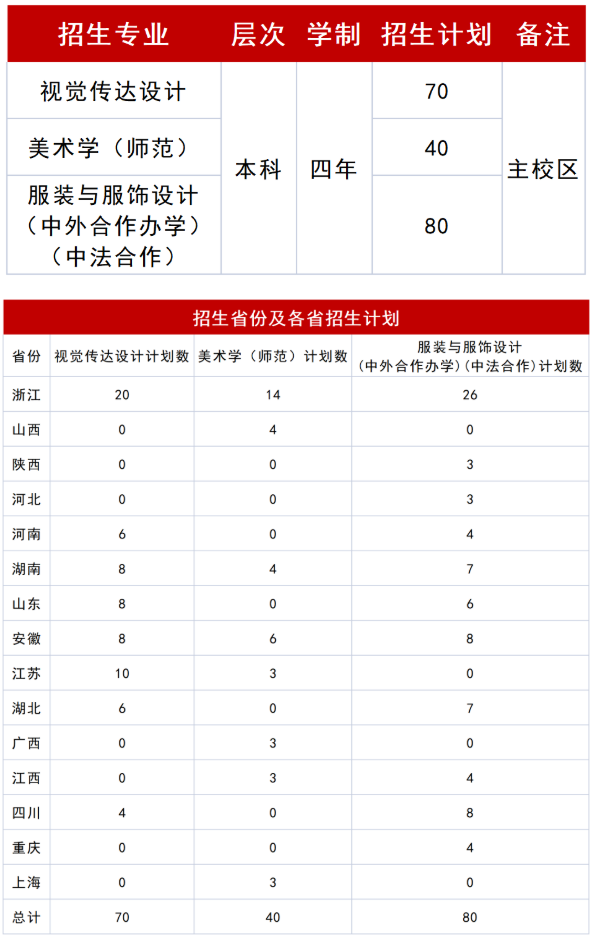 | 招生专业 | 层次 | 学制 | 招生计划 | 备注 |
|---|---|---|---|---|
| 视觉传达设计 | 本科 | 四年 | 70 | 主校区 |
| 美术学（师范） | 本科 | 四年 | 40 | 主校区 |
| 服装与服饰设计（中外合作办学）（中法合作） | 本科 | 四年 | 80 | 主校区 |

招生省份及各省招生计划

| 省份 | 视觉传达设计计划数 | 美术学（师范）计划数 | 服装与服饰设计（中外合作办学）（中法合作）计划数 |
|---|---|---|---|
| 浙江 | 20 | 14 | 26 |
| 山西 | 0 | 4 | 0 |
| 陕西 | 0 | 0 | 3 |
| 河北 | 0 | 0 | 3 |
| 河南 | 6 | 0 | 4 |
| 湖南 | 8 | 4 | 7 |
| 山东 | 8 | 0 | 6 |
| 安徽 | 8 | 6 | 8 |
| 江苏 | 10 | 3 | 0 |
| 湖北 | 6 | 0 | 7 |
| 广西 | 0 | 3 | 0 |
| 江西 | 0 | 3 | 4 |
| 四川 | 4 | 0 | 8 |
| 重庆 | 0 | 0 | 4 |
| 上海 | 0 | 3 | 0 |
| 总计 | 70 | 40 | 80 |